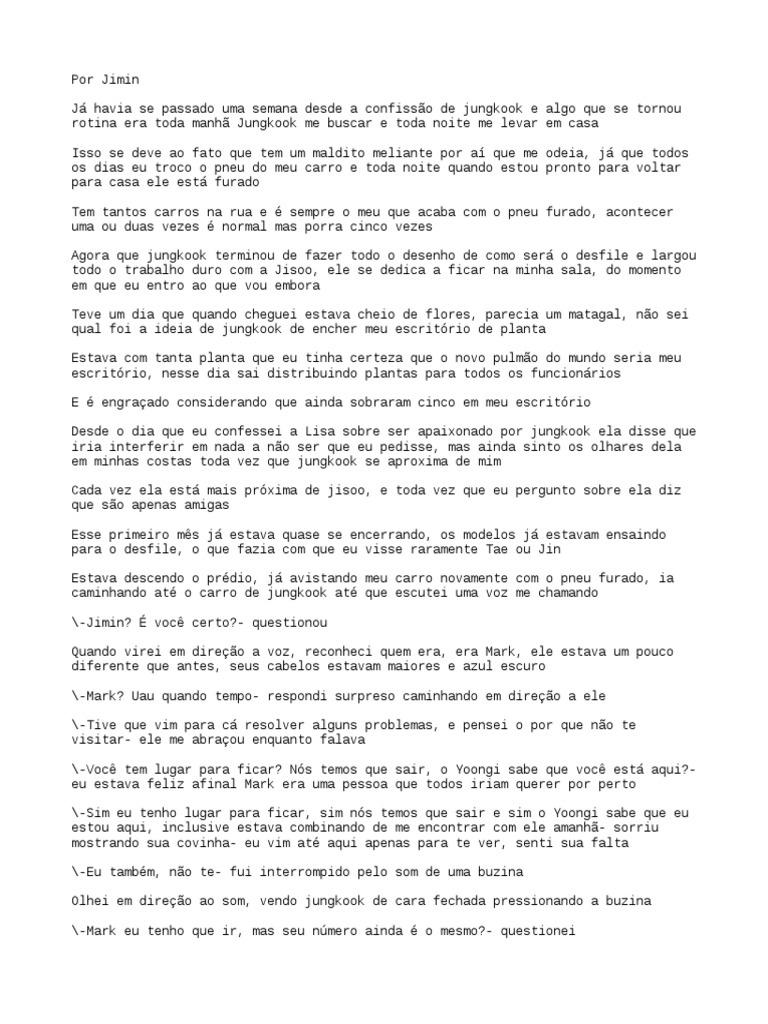 Por Jimin

Já havia se passado uma semana desde a confissão de jungkook e algo que se tornou rotina era toda manhã Jungkook me buscar e toda noite me levar em casa

Isso se deve ao fato que tem um maldito meliante por aí que me odeia, já que todos os dias eu troco o pneu do meu carro e toda noite quando estou pronto para voltar para casa ele está furado

Tem tantos carros na rua e é sempre o meu que acaba com o pneu furado, acontecer uma ou duas vezes é normal mas porra cinco vezes

Agora que jungkook terminou de fazer todo o desenho de como será o desfile e largou todo o trabalho duro com a Jisoo, ele se dedica a ficar na minha sala, do momento em que eu entro ao que vou embora

Teve um dia que quando cheguei estava cheio de flores, parecia um matagal, não sei qual foi a ideia de jungkook de encher meu escritório de planta

Estava com tanta planta que eu tinha certeza que o novo pulmão do mundo seria meu escritório, nesse dia sai distribuindo plantas para todos os funcionários

E é engraçado considerando que ainda sobraram cinco em meu escritório

Desde o dia que eu confessei a Lisa sobre ser apaixonado por jungkook ela disse que iria interferir em nada a não ser que eu pedisse, mas ainda sinto os olhares dela em minhas costas toda vez que jungkook se aproxima de mim

Cada vez ela está mais próxima de jisoo, e toda vez que eu pergunto sobre ela diz que são apenas amigas

Esse primeiro mês já estava quase se encerrando, os modelos já estavam ensaindo para o desfile, o que fazia com que eu visse raramente Tae ou Jin

Estava descendo o prédio, já avistando meu carro novamente com o pneu furado, ia caminhando até o carro de jungkook até que escutei uma voz me chamando

\-Jimin? É você certo?- questionou

Quando virei em direção a voz, reconheci quem era, era Mark, ele estava um pouco diferente que antes, seus cabelos estavam maiores e azul escuro

\-Mark? Uau quando tempo- respondi surpreso caminhando em direção a ele

\-Tive que vim para cá resolver alguns problemas, e pensei o por que não te visitar- ele me abraçou enquanto falava

\-Você tem lugar para ficar? Nós temos que sair, o Yoongi sabe que você está aqui?- eu estava feliz afinal Mark era uma pessoa que todos iriam querer por perto

\-Sim eu tenho lugar para ficar, sim nós temos que sair e sim o Yoongi sabe que eu estou aqui, inclusive estava combinando de me encontrar com ele amanhã- sorriu mostrando sua covinha- eu vim até aqui apenas para te ver, senti sua falta

\-Eu também, não te- fui interrompido pelo som de uma buzina

Olhei em direção ao som, vendo jungkook de cara fechada pressionando a buzina

\-Mark eu tenho que ir, mas seu número ainda é o mesmo?- questionei